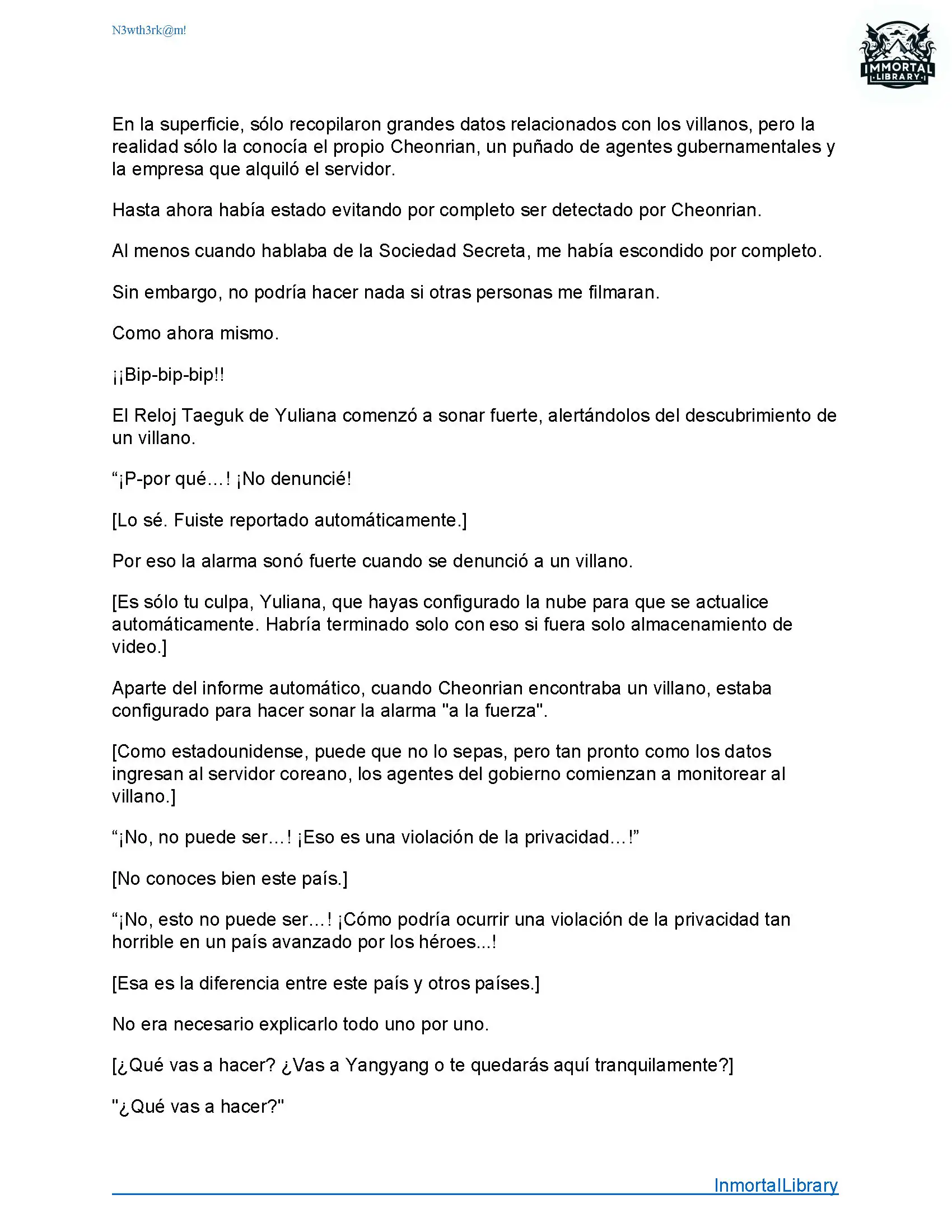 N3wth3rk@m!

IMMORTAL LIBRARY

En la superficie, sólo recopilaron grandes datos relacionados con los villanos, pero la realidad sólo la conocía el propio Cheonrian, un puñado de agentes gubernamentales y la empresa que alquiló el servidor.

Hasta ahora había estado evitando por completo ser detectado por Cheonrian.

Al menos cuando hablaba de la Sociedad Secreta, me había escondido por completo.

Sin embargo, no podría hacer nada si otras personas me filmaran.

Como ahora mismo.

¡¡Bip-bip-bip!!

El Reloj Taeguk de Yuliana comenzó a sonar fuerte, alertándolos del descubrimiento de un villano.

“¡P-por qué…! ¡No denuncié!

[Lo sé. Fuiste reportado automáticamente.]

Por eso la alarma sonó fuerte cuando se denunció a un villano.

[Es sólo tu culpa, Yuliana, que hayas configurado la nube para que se actualice automáticamente. Habría terminado solo con eso si fuera solo almacenamiento de video.]

Aparte del informe automático, cuando Cheonrian encontraba un villano, estaba configurado para hacer sonar la alarma "a la fuerza".

[Como estadounidense, puede que no lo sepas, pero tan pronto como los datos ingresan al servidor coreano, los agentes del gobierno comienzan a monitorear al villano.]

“¡No, no puede ser…! ¡Eso es una violación de la privacidad…!”

[No conoces bien este país.]

“¡No, esto no puede ser…! ¡Cómo podría ocurrir una violación de la privacidad tan horrible en un país avanzado por los héroes...!

[Esa es la diferencia entre este país y otros países.]

No era necesario explicarlo todo uno por uno.

[¿Qué vas a hacer? ¿Vas a Yangyang o te quedarás aquí tranquilamente?]

"¿Qué vas a hacer?"

InmortalLibrary